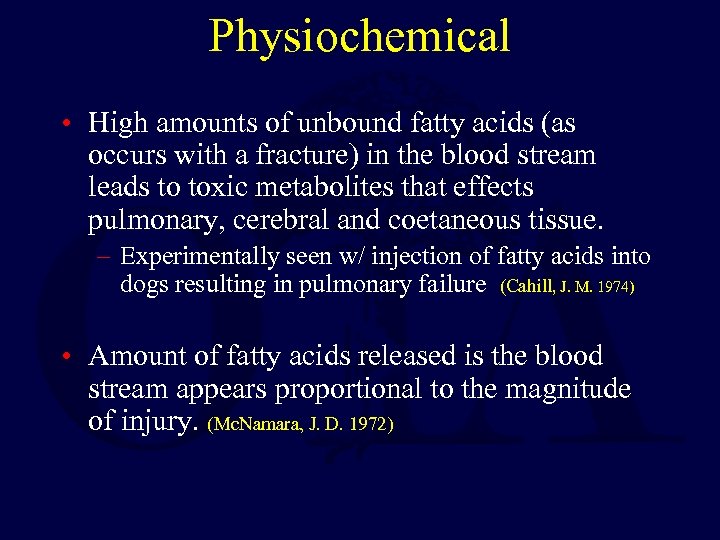 Physiochemical

• High amounts of unbound fatty acids (as occurs with a fracture) in the blood stream leads to toxic metabolites that effects pulmonary, cerebral and coetaneous tissue.
– Experimentally seen w/ injection of fatty acids into dogs resulting in pulmonary failure (Cahill, J. M. 1974)

• Amount of fatty acids released is the blood stream appears proportional to the magnitude of injury. (McNamara, J. D. 1972)